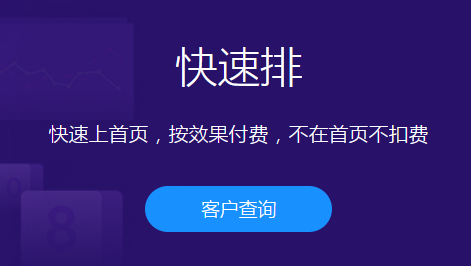 快速排

快速上首页，按效果付费，不在首页不扣费

客户查询